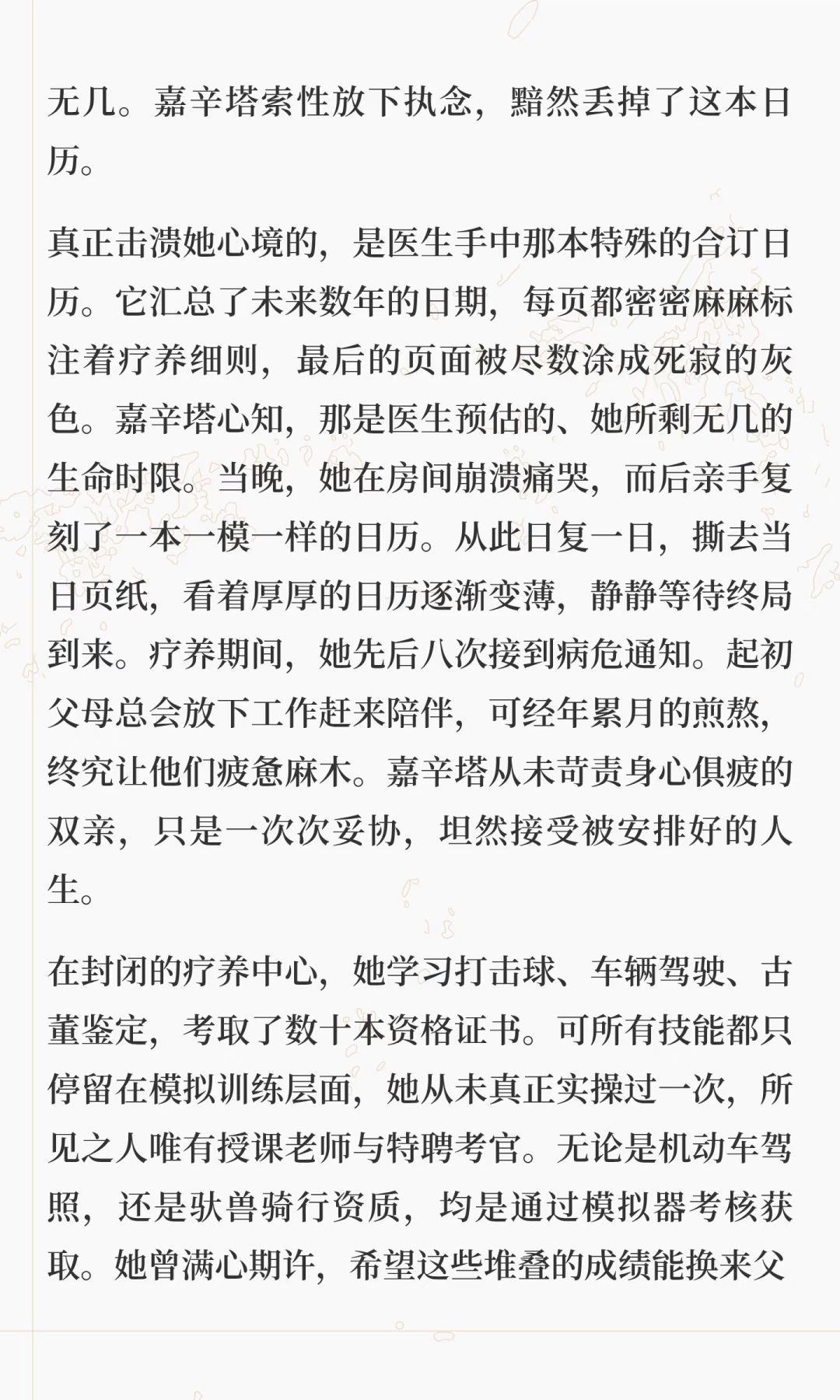 无几。嘉辛塔索性放下执念，黯然丢掉了这本日历。

真正击溃她心境的，是医生手中那本特殊的合订日历。它汇总了未来数年的日期，每页都密密麻麻标注着疗养细则，最后的页面被尽数涂成死寂的灰色。嘉辛塔心知，那是医生预估的、她所剩无几的生命时限。当晚，她在房间崩溃痛哭，而后亲手复刻了一本一模一样的日历。从此日复一日，撕去当日页纸，看着厚厚的日历逐渐变薄，静静等待终局到来。疗养期间，她先后八次接到病危通知。起初父母总会放下工作赶来陪伴，可经年累月的煎熬，终究让他们疲惫麻木。嘉辛塔从未苛责身心俱疲的双亲，只是一次次妥协，坦然接受被安排好的人生。

在封闭的疗养中心，她学习打击球、车辆驾驶、古董鉴定，考取了数十本资格证书。可所有技能都只停留在模拟训练层面，她从未真正实操过一次，所见之人唯有授课老师与特聘考官。无论是机动车驾照，还是驮兽骑行资质，均是通过模拟器考核获取。她曾满心期许，希望这些堆叠的成绩能换来父